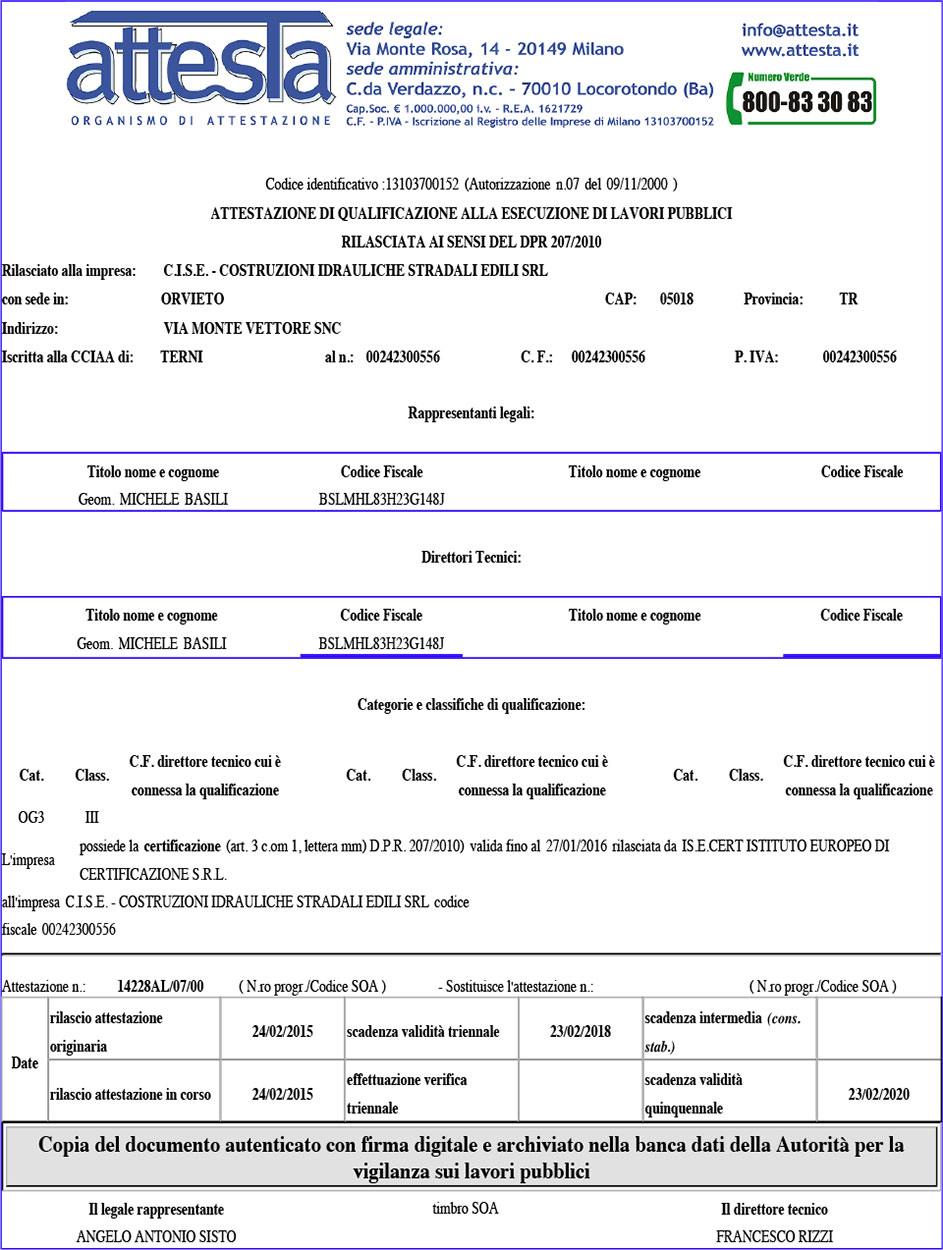 attesta
ORGANISMO DI ATTESTAZIONE

sede legale:
Via Monte Rosa, 14 - 20149 Milano
sede amministrativa:
C.da Verdazzo, n.c. - 70010 Locorotondo (Ba)
Cap.Soc. € 1.000.000,00 i.v. - R.E.A. 1621729
C.F. - P.IVA - Iscrizione al Registro delle Imprese di Milano 13103700152

info@attesta.it
www.attesta.it
Numero Verde
800-83 30 83

Codice identificativo :13103700152 (Autorizzazione n.07 del 09/11/2000 )

ATTESTAZIONE DI QUALIFICAZIONE ALLA ESECUZIONE DI LAVORI PUBBLICI

RILASCIATA AI SENSI DEL DPR 207/2010

Rilasciato alla impresa: C.I.S.E. - COSTRUZIONI IDRAULICHE STRADALI EDILI SRL
con sede in: ORVIETO CAP: 05018 Provincia: TR
Indirizzo: VIA MONTE VETTORE SNC
Iscritta alla CCIAA di: TERNI al n.: 00242300556 C. F.: 00242300556 P. IVA: 00242300556

Rappresentanti legali:

| Titolo nome e cognome | Codice Fiscale | Titolo nome e cognome | Codice Fiscale |
|---|---|---|---|
| Geom. MICHELE BASILI | BSLMHL83H23G148J | | |

Direttori Tecnici:

| Titolo nome e cognome | Codice Fiscale | Titolo nome e cognome | Codice Fiscale |
|---|---|---|---|
| Geom. MICHELE BASILI | BSLMHL83H23G148J | | |

Categorie e classifiche di qualificazione:

| Cat. | Class. | C.F. direttore tecnico cui è connessa la qualificazione | Cat. | Class. | C.F. direttore tecnico cui è connessa la qualificazione | Cat. | Class. | C.F. direttore tecnico cui è connessa la qualificazione |
|---|---|---|---|---|---|---|---|---|
| OG3 | III | | | | | | | |

L'impresa possiede la certificazione (art. 3 c.om 1, lettera mm) D.P.R. 207/2010) valida fino al 27/01/2016 rilasciata da IS.E.CERT ISTITUTO EUROPEO DI CERTIFICAZIONE S.R.L. all'impresa C.I.S.E. - COSTRUZIONI IDRAULICHE STRADALI EDILI SRL codice fiscale 00242300556

Attestazione n.: 14228AL/07/00 ( N.ro progr./Codice SOA ) - Sostituisce l'attestazione n.: ( N.ro progr./Codice SOA )

| Date | rilascio attestazione originaria | 24/02/2015 | scadenza validità triennale | 23/02/2018 | scadenza intermedia (cons. stab.) | |
|---|---|---|---|---|---|---|
| | rilascio attestazione in corso | 24/02/2015 | effettuazione verifica triennale | | scadenza validità quinquennale | 23/02/2020 |

Copia del documento autenticato con firma digitale e archiviato nella banca dati della Autorità per la vigilanza sui lavori pubblici

Il legale rappresentante
ANGELO ANTONIO SISTO

timbro SOA

Il direttore tecnico
FRANCESCO RIZZI